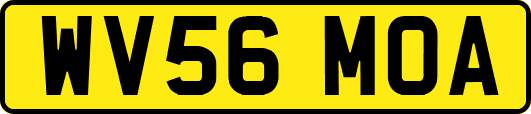 WV56 MOA